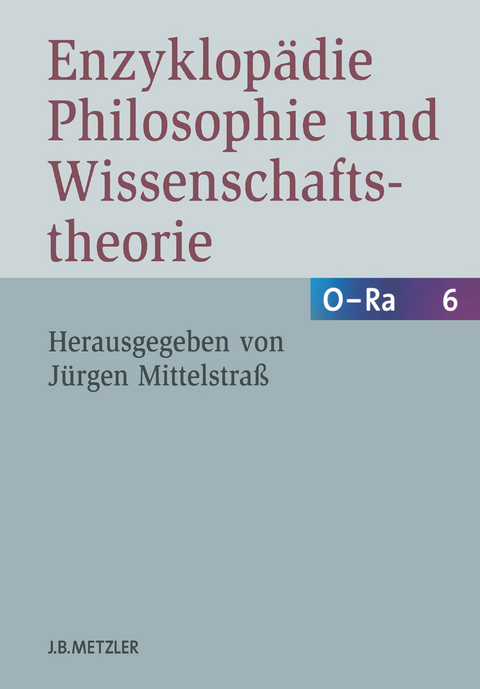 Enzyklopädie Philosophie und Wissenschaftstheorie

O–Ra 6

Herausgegeben von Jürgen Mittelstraß

J.B.METZLER